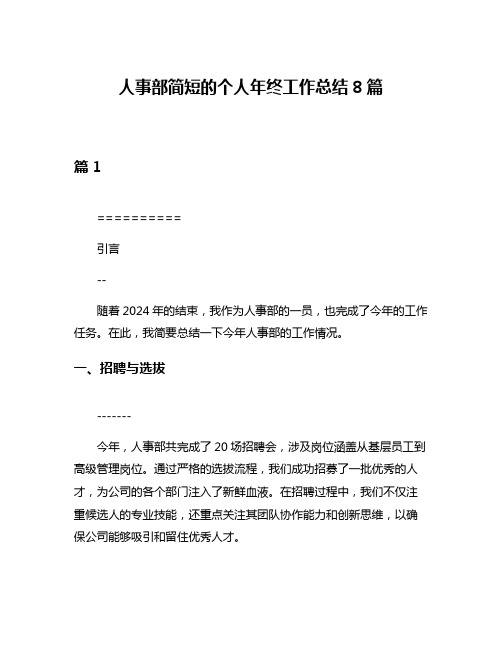 人事部简短的个人年终工作总结 8 篇

篇 1

==========

引言

--

随着 2024 年的结束，我作为人事部的一员，也完成了今年的工作任务。在此，我简要总结一下今年人事部的工作情况。

一、招聘与选拔

-------

今年，人事部共完成了 20 场招聘会，涉及岗位涵盖从基层员工到高级管理岗位。通过严格的选拔流程，我们成功招募了一批优秀的人才，为公司的各个部门注入了新鲜血液。在招聘过程中，我们不仅注重候选人的专业技能，还重点关注其团队协作能力和创新思维，以确保公司能够吸引和留住优秀人才。